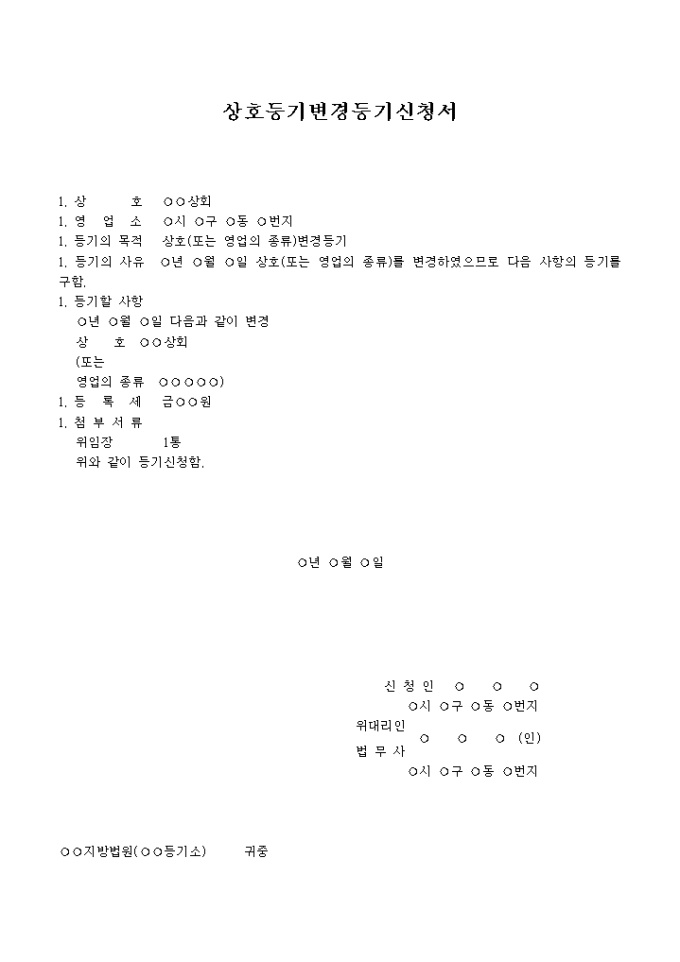 상호등기변경등기신청서

1. 상 호 ○○상회
1. 영 업 소 ○시 ○구 ○동 ○번지
1. 등기의 목적 상호(또는 영업의 종류)변경등기
1. 등기의 사유 ○년 ○월 ○일 상호(또는 영업의 종류)를 변경하였으므로 다음 사항의 등기를 구함.
1. 등기할 사항
○년 ○월 ○일 다음과 같이 변경
상 호 ○○상회
(또는
영업의 종류 ○○○○○)
1. 등 록 세 금○○원
1. 첨 부 서 류
위임장 1통
위와 같이 등기신청함.

○년 ○월 ○일

신 청 인 ○ ○ ○
○시 ○구 ○동 ○번지
위대리인
법 무 사 ○ ○ ○ (인)
○시 ○구 ○동 ○번지

○○지방법원(○○등기소) 귀중